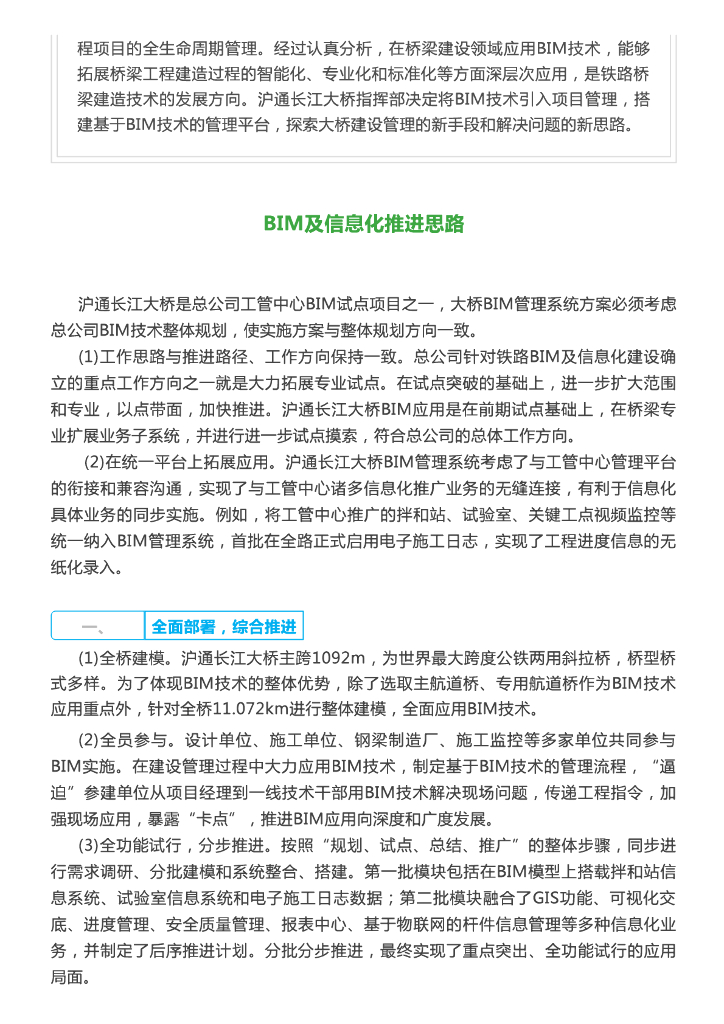 程项目的全生命周期管理。经过认真分析，在桥梁建设领域应用BIM技术，能够拓展桥梁工程建造过程的智能化、专业化和标准化等方面深层次应用，是铁路桥梁建造技术的发展方向。沪通长江大桥指挥部决定将BIM技术引入项目管理，搭建基于BIM技术的管理平台，探索大桥建设管理的新手段和解决问题的新思路。

BIM及信息化推进思路

沪通长江大桥是总公司工管中心BIM试点项目之一，大桥BIM管理系统方案必须考虑总公司BIM技术整体规划，使实施方案与整体规划方向一致。

(1)工作思路与推进路径、工作方向保持一致。总公司针对铁路BIM及信息化建设确立的重点工作方向之一就是大力拓展专业试点。在试点突破的基础上，进一步扩大范围和专业，以点带面，加快推进。沪通长江大桥BIM应用是在前期试点基础上，在桥梁专业扩展业务子系统，并进行进一步试点摸索，符合总公司的总体工作方向。

(2)在统一平台上拓展应用。沪通长江大桥BIM管理系统考虑了与工管中心管理平台的衔接和兼容沟通，实现了与工管中心诸多信息化推广业务的无缝连接，有利于信息化具体业务的同步实施。例如，将工管中心推广的拌和站、试验室、关键工点视频监控等统一纳入BIM管理系统，首批在全路正式启用电子施工日志，实现了工程进度信息的无纸化录入。

一、 全面部署，综合推进

(1)全桥建模。沪通长江大桥主跨1092m，为世界最大跨度公铁两用斜拉桥，桥型桥式多样。为了体现BIM技术的整体优势，除了选取主航道桥、专用航道桥作为BIM技术应用重点外，针对全桥11.072km进行整体建模，全面应用BIM技术。

(2)全员参与。设计单位、施工单位、钢梁制造厂、施工监控等多家单位共同参与BIM实施。在建设管理过程中大力应用BIM技术，制定基于BIM技术的管理流程，“逼迫”参建单位从项目经理到一线技术干部用BIM技术解决现场问题，传递工程指令，加强现场应用，暴露“卡点”，推进BIM应用向深度和广度发展。

(3)全功能试行，分步推进。按照“规划、试点、总结、推广”的整体步骤，同步进行需求调研、分批建模和系统整合、搭建。第一批模块包括在BIM模型上搭载拌和站信息系统、试验室信息系统和电子施工日志数据；第二批模块融合了GIS功能、可视化交底、进度管理、安全质量管理、报表中心、基于物联网的杆件信息管理等多种信息化业务，并制定了后序推进计划。分批分步推进，最终实现了重点突出、全功能试行的应用局面。